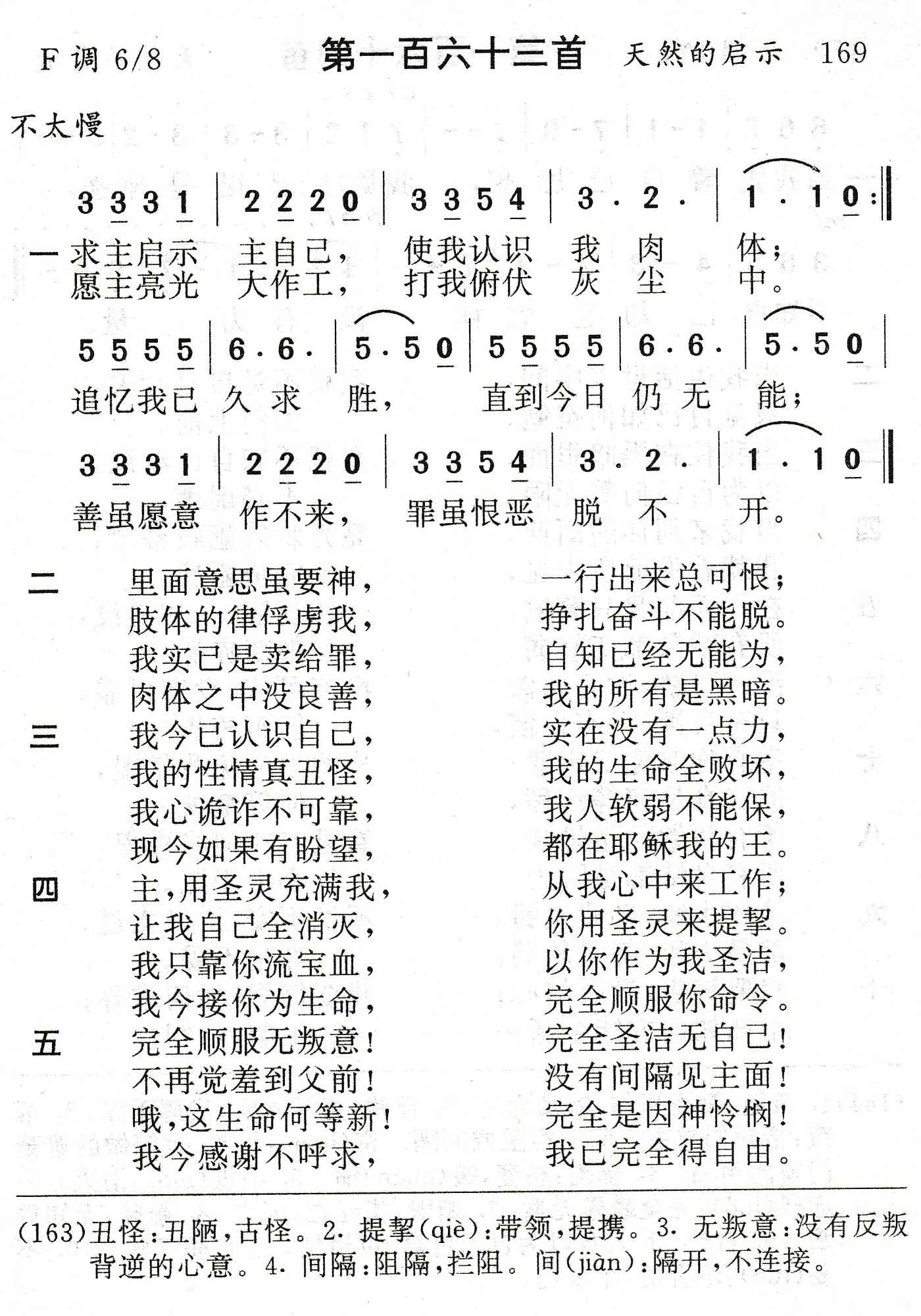 F 调 6/8　　第一百六十三首　天然的启示　169

不太慢

3 3 3 1 | 2 2 2 0 | 3 3 5 4 | 3 · 2 · | 1 · 1 0 :‖

一 求主启示　主自己，　使我认识　我　肉　体；
愿主亮光　大作工，　打我俯伏　灰　尘　中。

5 5 5 5 | 6 · 6 · | 5 · 5 0 | 5 5 5 5 | 6 · 6 · | 5 · 5 0 |

追忆我已　久　求　胜，　直到今日　仍　无　能；

3 3 3 1 | 2 2 2 0 | 3 3 5 4 | 3 · 2 · | 1 · 1 0 ‖

善虽愿意　作不来，　罪虽恨恶　脱　不　开。

二　里面意思虽要神，　一行出来总可恨；
肢体的律俘虏我，　挣扎奋斗不能脱。
我实已是卖给罪，　自知已经无能为，
肉体之中没良善，　我的所有是黑暗。

三　我今已认识自己，　实在没有一点力，
我的性情真丑怪，　我的生命全败坏，
我心诡诈不可靠，　我人软弱不能保，
现今如果有盼望，　都在耶稣我的王。

四　主，用圣灵充满我，　从我心中来工作；
让我自己全消灭，　你用圣灵来提挈。
我只靠你流宝血，　以你作为我圣洁，
我今接你为生命，　完全顺服你命令。

五　完全顺服无叛意！　完全圣洁无自己！
不再觉羞到父前！　没有间隔见主面！
哦，这生命何等新！　完全是因神怜悯！
我今感谢不呼求，　我已完全得自由。

(163)丑怪：丑陋，古怪。2. 提挈(qiè)：带领，提携。3. 无叛意：没有反叛背逆的心意。4. 间隔：阻隔，拦阻。间(jiàn)：隔开，不连接。